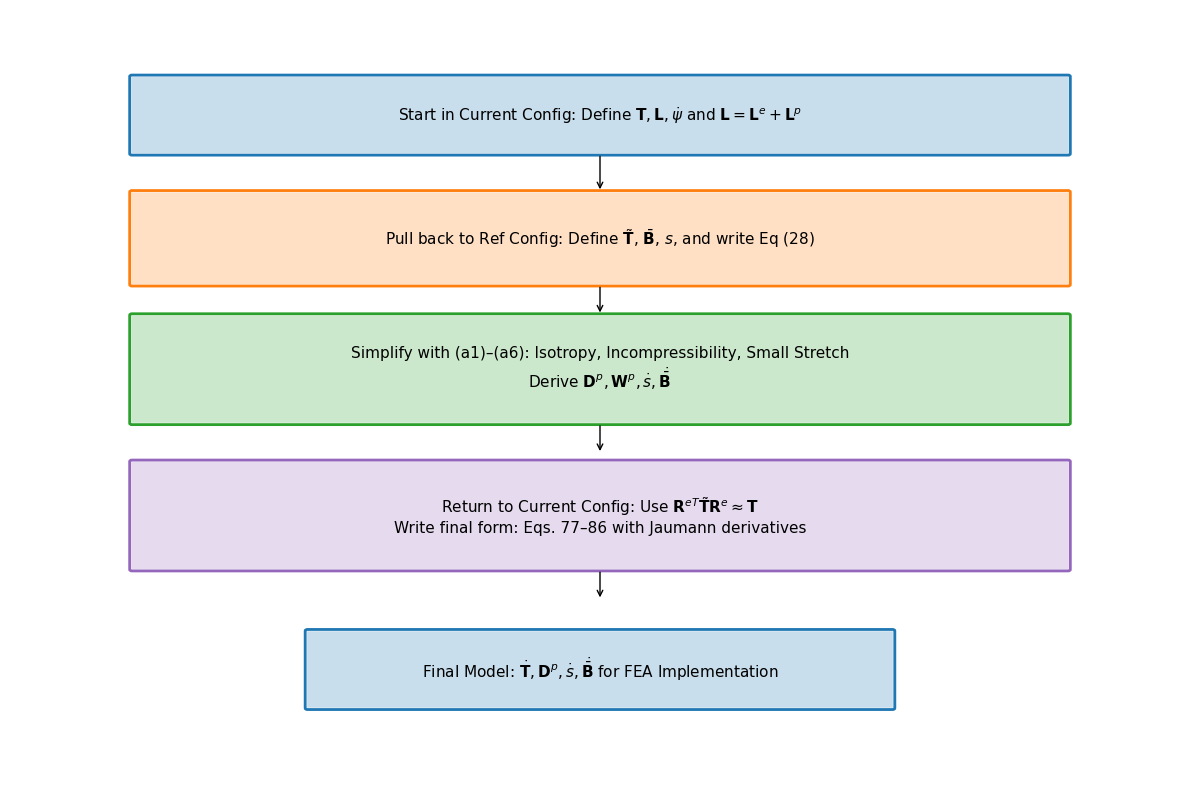 Start in Current Config: Define $\mathbf{T}, \mathbf{L}, \dot{\psi}$ and $\mathbf{L} = \mathbf{L}^e + \mathbf{L}^p$

Pull back to Ref Config: Define $\tilde{\mathbf{T}}$, $\bar{\mathbf{B}}$, $s$, and write Eq (28)

Simplify with (a1)–(a6): Isotropy, Incompressibility, Small Stretch
Derive $\mathbf{D}^p, \mathbf{W}^p, \dot{s}, \dot{\bar{\mathbf{B}}}$

Return to Current Config: Use $\mathbf{R}^{eT}\tilde{\mathbf{T}}\mathbf{R}^e \approx \mathbf{T}$
Write final form: Eqs. 77–86 with Jaumann derivatives

Final Model: $\dot{\mathbf{T}}, \mathbf{D}^p, \dot{s}, \dot{\bar{\mathbf{B}}}$ for FEA Implementation